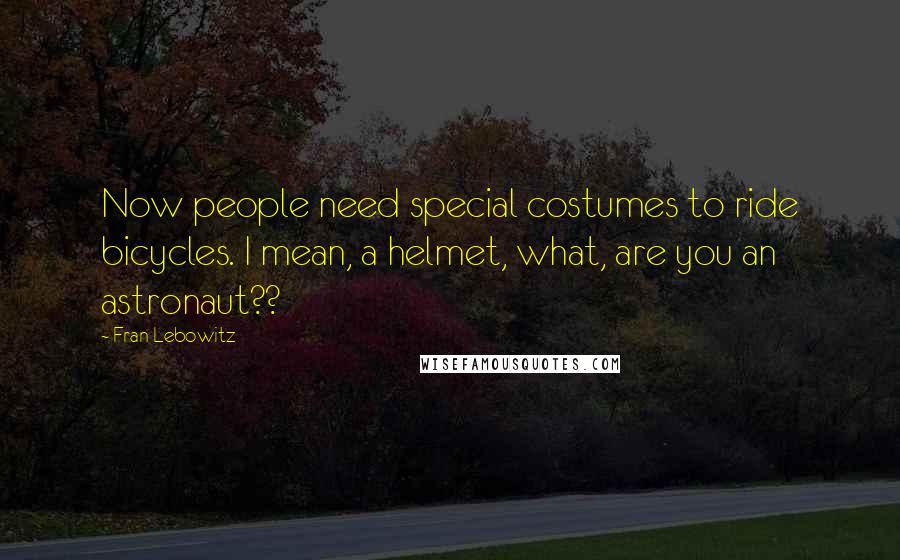 Now people need special costumes to ride bicycles. I mean, a helmet, what, are you an astronaut??

- Fran Lebowitz

WISEFAMOUSQUOTES.COM